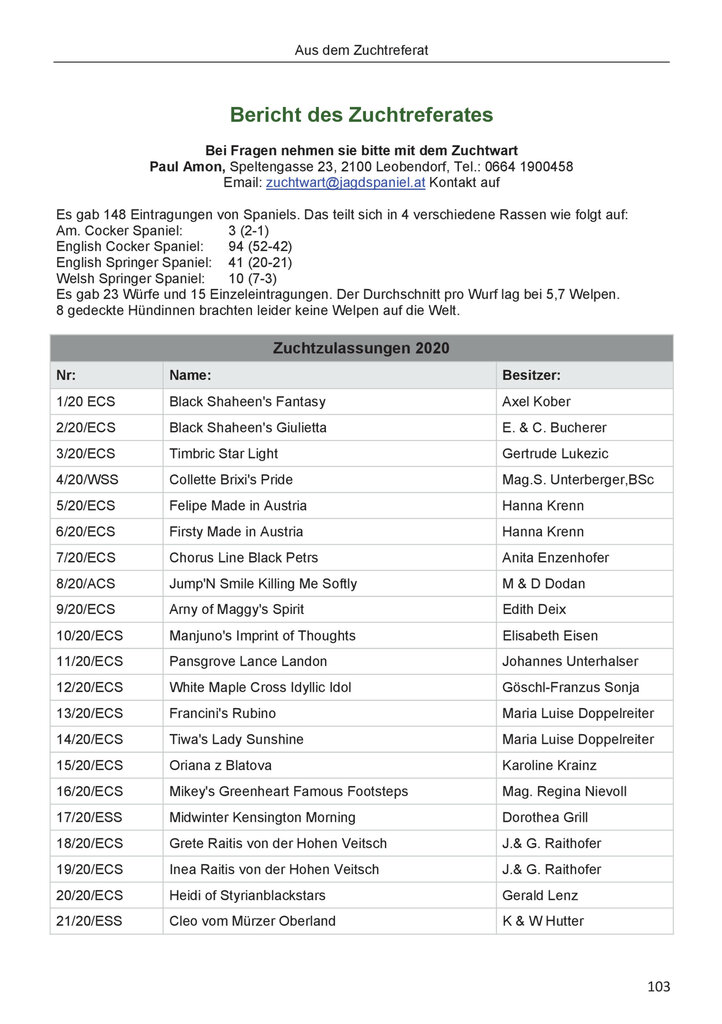 Aus dem Zuchtreferat

Bericht des Zuchtreferates

Bei Fragen nehmen sie bitte mit dem Zuchtwart
Paul Amon, Speltengasse 23, 2100 Leobendorf, Tel.: 0664 1900458
Email: zuchtwart@jagdspaniel.at Kontakt auf

Es gab 148 Eintragungen von Spaniels. Das teilt sich in 4 verschiedene Rassen wie folgt auf:
Am. Cocker Spaniel: 3 (2-1)
English Cocker Spaniel: 94 (52-42)
English Springer Spaniel: 41 (20-21)
Welsh Springer Spaniel: 10 (7-3)
Es gab 23 Würfe und 15 Einzeleintragungen. Der Durchschnitt pro Wurf lag bei 5,7 Welpen.
8 gedeckte Hündinnen brachten leider keine Welpen auf die Welt.

Zuchtzulassungen 2020

| Nr: | Name: | Besitzer: |
|---|---|---|
| 1/20 ECS | Black Shaheen's Fantasy | Axel Kober |
| 2/20/ECS | Black Shaheen's Giulietta | E. & C. Bucherer |
| 3/20/ECS | Timbric Star Light | Gertrude Lukezic |
| 4/20/WSS | Collette Brixi's Pride | Mag.S. Unterberger,BSc |
| 5/20/ECS | Felipe Made in Austria | Hanna Krenn |
| 6/20/ECS | Firsty Made in Austria | Hanna Krenn |
| 7/20/ECS | Chorus Line Black Petrs | Anita Enzenhofer |
| 8/20/ACS | Jump'N Smile Killing Me Softly | M & D Dodan |
| 9/20/ECS | Arny of Maggy's Spirit | Edith Deix |
| 10/20/ECS | Manjuno's Imprint of Thoughts | Elisabeth Eisen |
| 11/20/ECS | Pansgrove Lance Landon | Johannes Unterhalser |
| 12/20/ECS | White Maple Cross Idyllic Idol | Göschl-Franzus Sonja |
| 13/20/ECS | Francini's Rubino | Maria Luise Doppelreiter |
| 14/20/ECS | Tiwa's Lady Sunshine | Maria Luise Doppelreiter |
| 15/20/ECS | Oriana z Blatova | Karoline Krainz |
| 16/20/ECS | Mikey's Greenheart Famous Footsteps | Mag. Regina Nievoll |
| 17/20/ESS | Midwinter Kensington Morning | Dorothea Grill |
| 18/20/ECS | Grete Raitis von der Hohen Veitsch | J.& G. Raithofer |
| 19/20/ECS | Inea Raitis von der Hohen Veitsch | J.& G. Raithofer |
| 20/20/ECS | Heidi of Styrianblackstars | Gerald Lenz |
| 21/20/ESS | Cleo vom Mürzer Oberland | K & W Hutter |

103